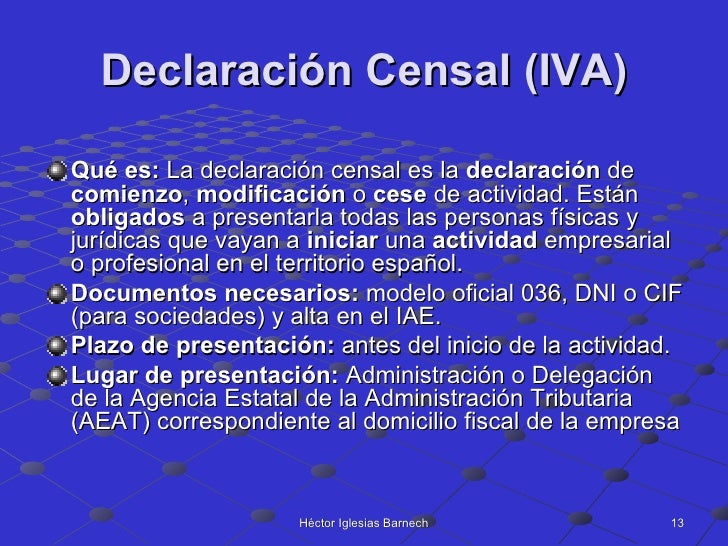 Declaración Censal (IVA)

Qué es: La declaración censal es la declaración de comienzo, modificación o cese de actividad. Están obligados a presentarla todas las personas físicas y jurídicas que vayan a iniciar una actividad empresarial o profesional en el territorio español.

Documentos necesarios: modelo oficial 036, DNI o CIF (para sociedades) y alta en el IAE.

Plazo de presentación: antes del inicio de la actividad.

Lugar de presentación: Administración o Delegación de la Agencia Estatal de la Administración Tributaria (AEAT) correspondiente al domicilio fiscal de la empresa

Héctor Iglesias Barnech

13